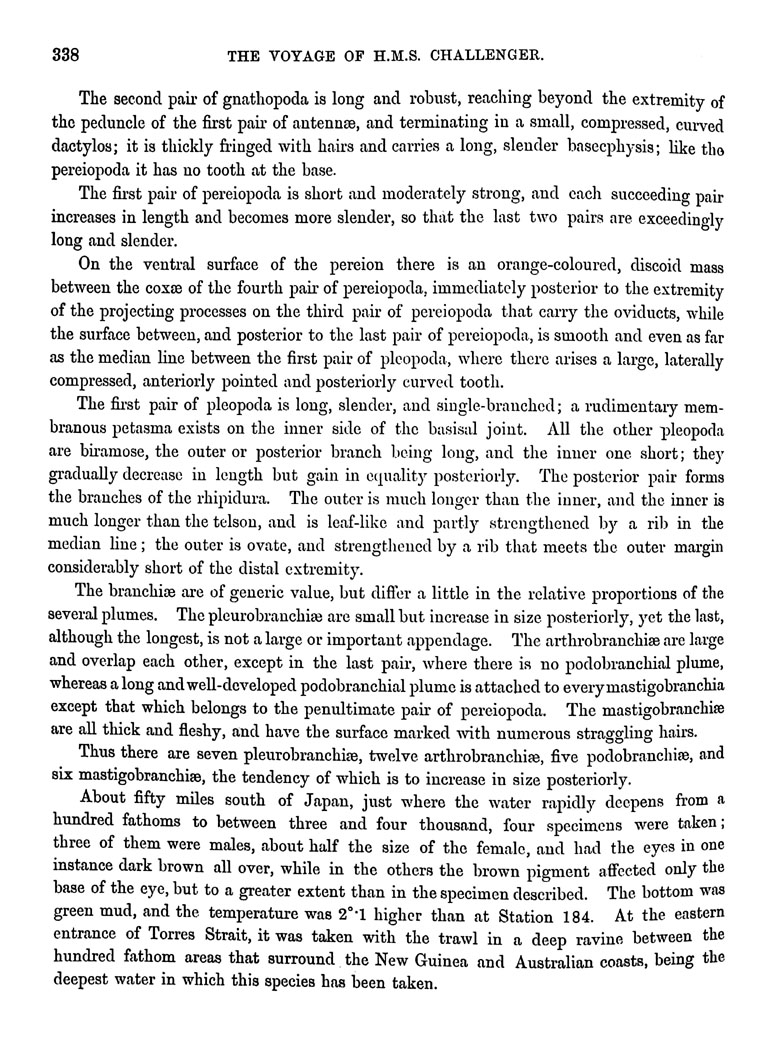 338 THE VOYAGE OF H.M.S. CHALLENGER.

The second pair of gnathopoda is long and robust, reaching beyond the extremity of the peduncle of the first pair of antennæ, and terminating in a small, compressed, curved dactylos; it is thickly fringed with hairs and carries a long, slender basecphysis; like the pereiopoda it has no tooth at the base.

The first pair of pereiopoda is short and moderately strong, and each succeeding pair increases in length and becomes more slender, so that the last two pairs are exceedingly long and slender.

On the ventral surface of the pereion there is an orange-coloured, discoid mass between the coxæ of the fourth pair of pereiopoda, immediately posterior to the extremity of the projecting processes on the third pair of pereiopoda that carry the oviducts, while the surface between, and posterior to the last pair of pereiopoda, is smooth and even as far as the median line between the first pair of pleopoda, where there arises a large, laterally compressed, anteriorly pointed and posteriorly curved tooth.

The first pair of pleopoda is long, slender, and single-branched; a rudimentary membranous petasma exists on the inner side of the basisal joint. All the other pleopoda are biramose, the outer or posterior branch being long, and the inner one short; they gradually decrease in length but gain in equality posteriorly. The posterior pair forms the branches of the rhipidura. The outer is much longer than the inner, and the inner is much longer than the telson, and is leaf-like and partly strengthened by a rib in the median line; the outer is ovate, and strengthened by a rib that meets the outer margin considerably short of the distal extremity.

The branchiæ are of generic value, but differ a little in the relative proportions of the several plumes. The pleurobranchiæ are small but increase in size posteriorly, yet the last, although the longest, is not a large or important appendage. The arthrobranchiæ are large and overlap each other, except in the last pair, where there is no podobranchial plume, whereas a long and well-developed podobranchial plume is attached to every mastigobranchia except that which belongs to the penultimate pair of pereiopoda. The mastigobranchiæ are all thick and fleshy, and have the surface marked with numerous straggling hairs.

Thus there are seven pleurobranchiæ, twelve arthrobranchiæ, five podobranchiæ, and six mastigobranchiæ, the tendency of which is to increase in size posteriorly.

About fifty miles south of Japan, just where the water rapidly deepens from a hundred fathoms to between three and four thousand, four specimens were taken; three of them were males, about half the size of the female, and had the eyes in one instance dark brown all over, while in the others the brown pigment affected only the base of the eye, but to a greater extent than in the specimen described. The bottom was green mud, and the temperature was 2°·1 higher than at Station 184. At the eastern entrance of Torres Strait, it was taken with the trawl in a deep ravine between the hundred fathom areas that surround the New Guinea and Australian coasts, being the deepest water in which this species has been taken.